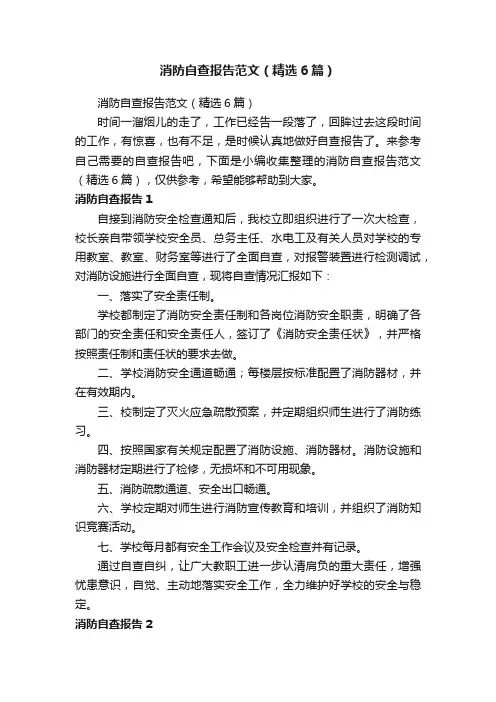 消防自查报告范文（精选6篇）

消防自查报告范文（精选6篇）

时间一溜烟儿的走了，工作已经告一段落了，回眸过去这段时间的工作，有惊喜，也有不足，是时候认真地做好自查报告了。来参考自己需要的自查报告吧，下面是小编收集整理的消防自查报告范文（精选6篇），仅供参考，希望能够帮助到大家。

消防自查报告1

自接到消防安全检查通知后，我校立即组织进行了一次大检查，校长亲自带领学校安全员、总务主任、水电工及有关人员对学校的专用教室、教室、财务室等进行了全面自查，对报警装置进行检测调试，对消防设施进行全面自查，现将自查情况汇报如下：

一、落实了安全责任制。

学校都制定了消防安全责任制和各岗位消防安全职责，明确了各部门的安全责任和安全责任人，签订了《消防安全责任状》，并严格按照责任制和责任状的要求去做。

二、学校消防安全通道畅通；每楼层按标准配置了消防器材，并在有效期内。

三、校制定了灭火应急疏散预案，并定期组织师生进行了消防练习。

四、按照国家有关规定配置了消防设施、消防器材。消防设施和消防器材定期进行了检修，无损坏和不可用现象。

五、消防疏散通道、安全出口畅通。

六、学校定期对师生进行消防宣传教育和培训，并组织了消防知识竞赛活动。

七、学校每月都有安全工作会议及安全检查并有记录。

通过自查自纠，让广大教职工进一步认清肩负的重大责任，增强忧患意识，自觉、主动地落实安全工作，全力维护好学校的安全与稳定。

消防自查报告2